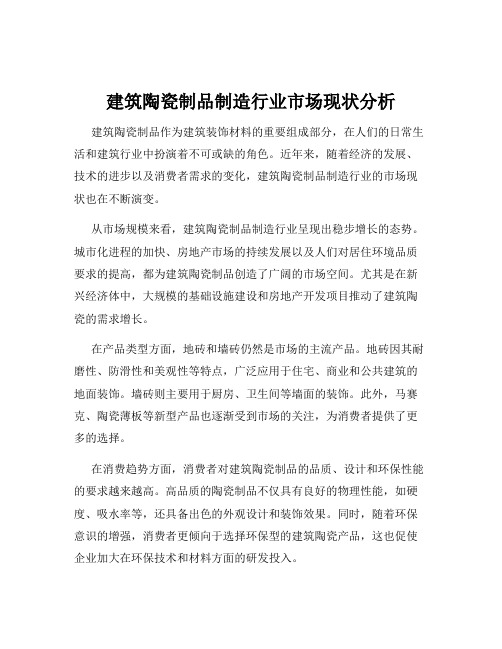 建筑陶瓷制品制造行业市场现状分析

建筑陶瓷制品作为建筑装饰材料的重要组成部分，在人们的日常生活和建筑行业中扮演着不可或缺的角色。近年来，随着经济的发展、技术的进步以及消费者需求的变化，建筑陶瓷制品制造行业的市场现状也在不断演变。

从市场规模来看，建筑陶瓷制品制造行业呈现出稳步增长的态势。城市化进程的加快、房地产市场的持续发展以及人们对居住环境品质要求的提高，都为建筑陶瓷制品创造了广阔的市场空间。尤其是在新兴经济体中，大规模的基础设施建设和房地产开发项目推动了建筑陶瓷的需求增长。

在产品类型方面，地砖和墙砖仍然是市场的主流产品。地砖因其耐磨性、防滑性和美观性等特点，广泛应用于住宅、商业和公共建筑的地面装饰。墙砖则主要用于厨房、卫生间等墙面的装饰。此外，马赛克、陶瓷薄板等新型产品也逐渐受到市场的关注，为消费者提供了更多的选择。

在消费趋势方面，消费者对建筑陶瓷制品的品质、设计和环保性能的要求越来越高。高品质的陶瓷制品不仅具有良好的物理性能，如硬度、吸水率等，还具备出色的外观设计和装饰效果。同时，随着环保意识的增强，消费者更倾向于选择环保型的建筑陶瓷产品，这也促使企业加大在环保技术和材料方面的研发投入。